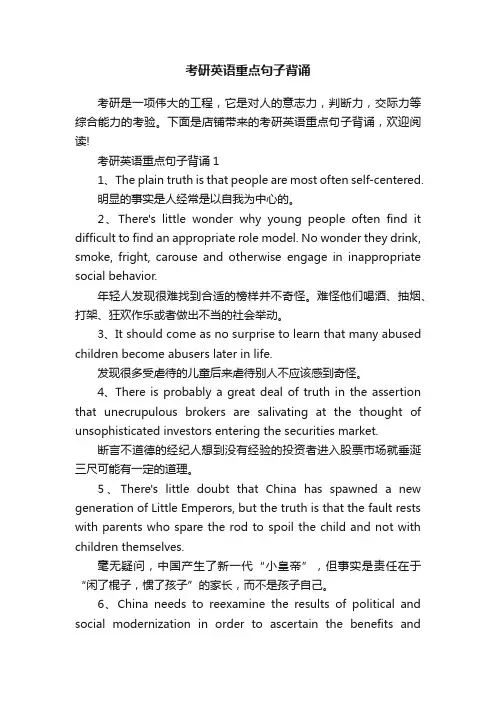 考研英语重点句子背诵

考研是一项伟大的工程，它是对人的意志力，判断力，交际力等综合能力的考验。下面是店铺带来的考研英语重点句子背诵，欢迎阅读!

考研英语重点句子背诵 1

1、The plain truth is that people are most often self-centered.

明显的事实是人经常是以自我为中心的。

2、There's little wonder why young people often find it difficult to find an appropriate role model. No wonder they drink, smoke, fright, carouse and otherwise engage in inappropriate social behavior.

年轻人发现很难找到合适的榜样并不奇怪。难怪他们喝酒、抽烟、打架、狂欢作乐或者做出不当的社会举动。

3、It should come as no surprise to learn that many abused children become abusers later in life.

发现很多受虐待的儿童后来虐待别人不应该感到奇怪。

4、There is probably a great deal of truth in the assertion that unecrupulous brokers are salivating at the thought of unsophisticated investors entering the securities market.

断言不道德的经纪人想到没有经验的投资者进入股票市场就垂涎三尺可能有一定的道理。

5、There's little doubt that China has spawned a new generation of Little Emperors, but the truth is that the fault rests with parents who spare the rod to spoil the child and not with children themselves.

毫无疑问，中国产生了新一代“小皇帝”，但事实是责任在于“闲了棍子，惯了孩子”的家长，而不是孩子自己。

6、China needs to reexamine the results of political and social modernization in order to ascertain the benefits and